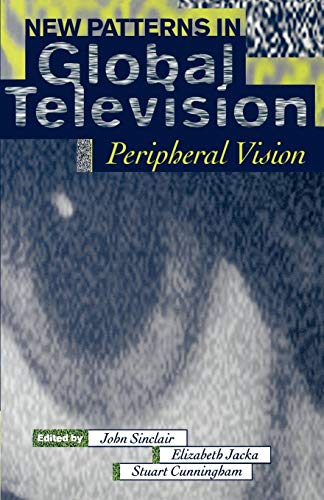 NEW PATTERNS IN
Global
Television

Peripheral Vision

Edited by John Sinclair
Elizabeth Jacka
Stuart Cunningham